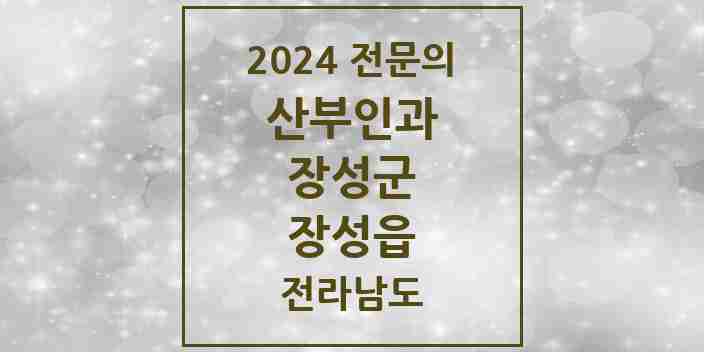 2024 전문의

산부인과

장성군

장성읍

전라남도